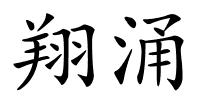 翔涌